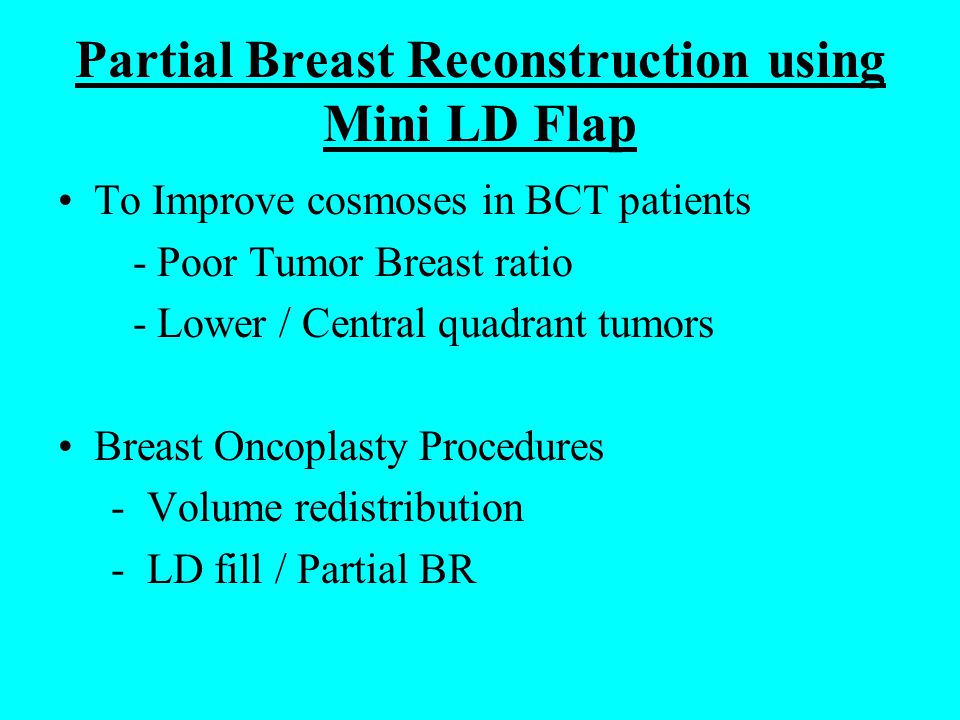 Partial Breast Reconstruction using Mini LD Flap

• To Improve cosmoses in BCT patients
- Poor Tumor Breast ratio
- Lower / Central quadrant tumors

• Breast Oncoplasty Procedures
- Volume redistribution
- LD fill / Partial BR